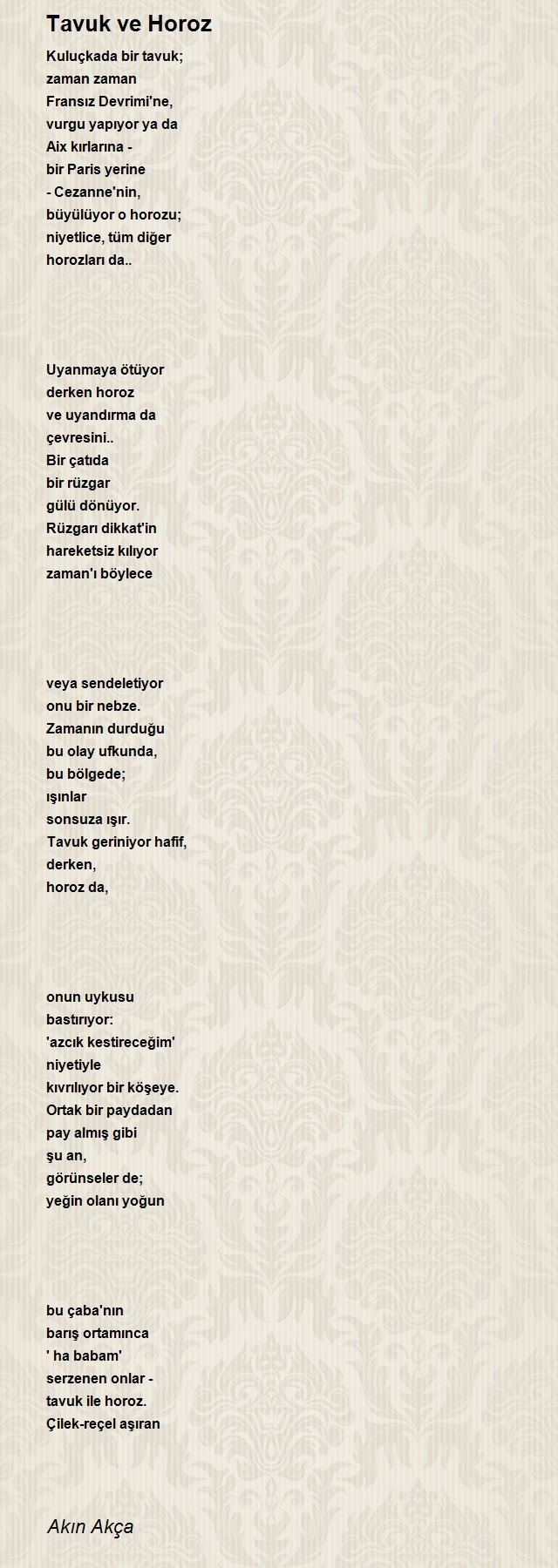 Tavuk ve Horoz

Kuluçkada bir tavuk;
zaman zaman
Fransız Devrimi'ne,
vurgu yapıyor ya da
Aix kırlarına -
bir Paris yerine
- Cezanne'nin,
büyülüyor o horozu;
niyetlice, tüm diğer
horozları da..

Uyanmaya ötüyor
derken horoz
ve uyandırma da
çevresini..
Bir çatıda
bir rüzgar
gülü dönüyor.
Rüzgarı dikkat'in
hareketsiz kılıyor
zaman'ı böylece

veya sendeletiyor
onu bir nebze.
Zamanın durduğu
bu olay ufkunda,
bu bölgede;
ışınlar
sonsuza ışır.
Tavuk geriniyor hafif,
derken,
horoz da,

onun uykusu
bastırıyor:
'azcık kestireceğim'
niyetiyle
kıvrılıyor bir köşeye.
Ortak bir paydadan
pay almış gibi
şu an,
görünseler de;
yeğin olanı yoğun

bu çaba'nın
barış ortamınca
' ha babam'
serzenen onlar -
tavuk ile horoz.
Çilek-reçel aşıran

Akın Akça